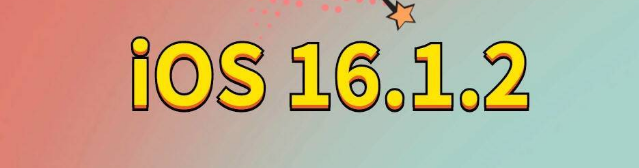 iOS 16.1.2